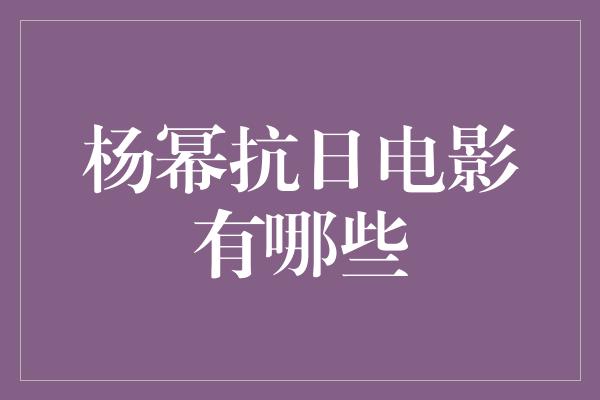 杨幂抗日电影有哪些